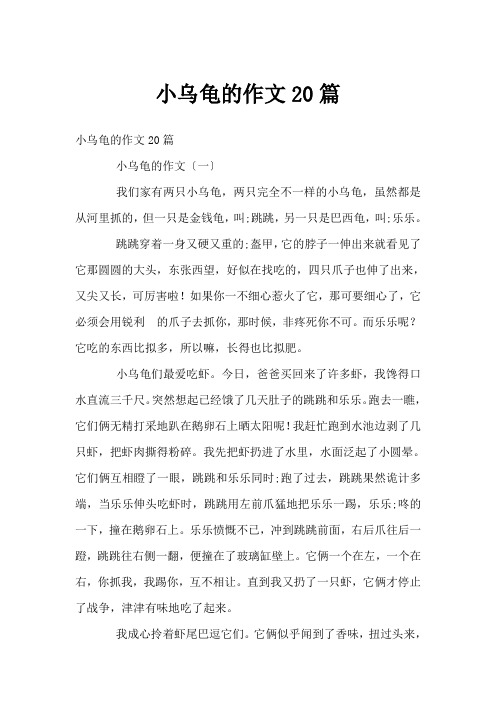 小乌龟的作文20篇

小乌龟的作文20篇

小乌龟的作文〔一〕

我们家有两只小乌龟，两只完全不一样的小乌龟，虽然都是从河里抓的，但一只是金钱龟，叫;跳跳，另一只是巴西龟，叫;乐乐。

跳跳穿着一身又硬又重的;盔甲，它的脖子一伸出来就看见了它那圆圆的大头，东张西望，好似在找吃的，四只爪子也伸了出来，又尖又长，可厉害啦！如果你一不细心惹火了它，那可要细心了，它必须会用锐利 的爪子去抓你，那时候，非疼死你不可。而乐乐呢？它吃的东西比拟多，所以嘛，长得也比拟肥。

小乌龟们最爱吃虾。今日，爸爸买回来了许多虾，我馋得口水直流三千尺。突然想起已经饿了几天肚子的跳跳和乐乐。跑去一瞧，它们俩无精打采地趴在鹅卵石上晒太阳呢！我赶忙跑到水池边剥了几只虾，把虾肉撕得粉碎。我先把虾扔进了水里，水面泛起了小圆晕。它们俩互相瞪了一眼，跳跳和乐乐同时;跑了过去，跳跳果然诡计多端，当乐乐伸头吃虾时，跳跳用左前爪猛地把乐乐一踢，乐乐;咚的一下，撞在鹅卵石上。乐乐愤慨不已，冲到跳跳前面，右后爪往后一蹬，跳跳往右侧一翻，便撞在了玻璃缸壁上。它俩一个在左，一个在右，你抓我，我踢你，互不相让。直到我又扔了一只虾，它俩才停止了战争，津津有味地吃了起来。

我成心拎着虾尾巴逗它们。它俩似乎闻到了香味，扭过头来，